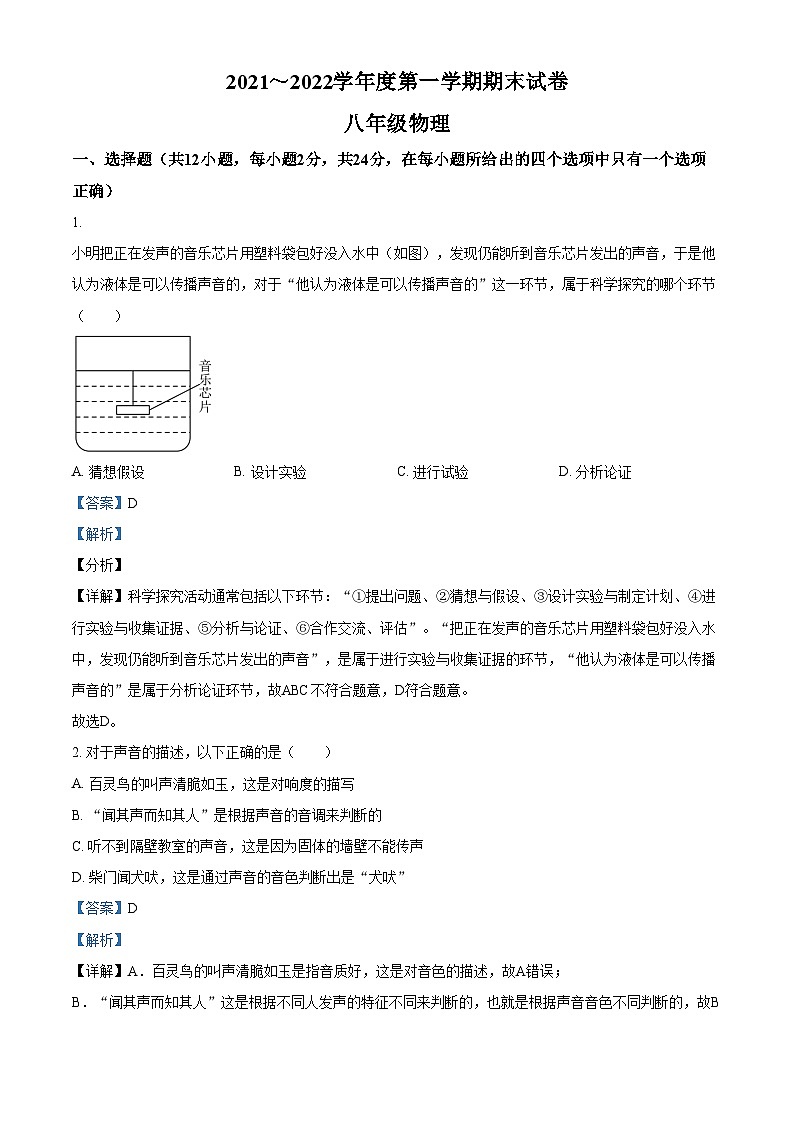 2021～2022学年度第一学期期末试卷

八年级物理

一、选择题（共12小题，每小题2分，共24分，在每小题所给出的四个选项中只有一个选项正确）

1.

小明把正在发声的音乐芯片用塑料袋包好没入水中（如图），发现仍能听到音乐芯片发出的声音，于是他认为液体是可以传播声音的，对于“他认为液体是可以传播声音的”这一环节，属于科学探究的哪个环节（　　）

音乐芯片

A. 猜想假设　　B. 设计实验　　C. 进行试验　　D. 分析论证

【答案】D

【解析】

【分析】

【详解】科学探究活动通常包括以下环节：“①提出问题、②猜想与假设、③设计实验与制定计划、④进行实验与收集证据、⑤分析与论证、⑥合作交流、评估”。“把正在发声的音乐芯片用塑料袋包好没入水中，发现仍能听到音乐芯片发出的声音”，是属于进行实验与收集证据的环节，“他认为液体是可以传播声音的”是属于分析论证环节，故ABC不符合题意，D符合题意。

故选D。

2. 对于声音的描述，以下正确的是（　　）

A. 百灵鸟的叫声清脆如玉，这是对响度的描写

B. “闻其声而知其人”是根据声音的音调来判断的

C. 听不到隔壁教室的声音，这是因为固体的墙壁不能传声

D. 柴门闻犬吠，这是通过声音的音色判断出是“犬吠”

【答案】D

【解析】

【详解】A．百灵鸟的叫声清脆如玉是指音质好，这是对音色的描述，故A错误；

B．“闻其声而知其人”这是根据不同人发声的特征不同来判断的，也就是根据声音音色不同判断的，故B